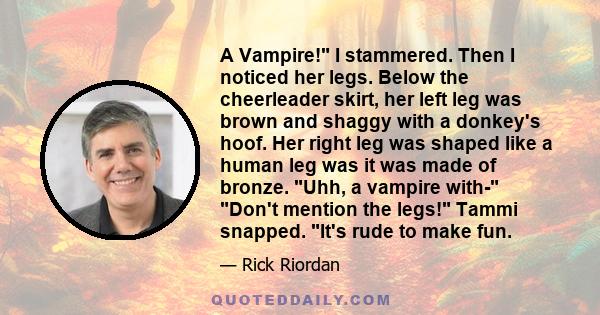 A Vampire!" I stammered. Then I noticed her legs. Below the cheerleader skirt, her left leg was brown and shaggy with a donkey's hoof. Her right leg was shaped like a human leg was it was made of bronze. "Uhh, a vampire with-" "Don't mention the legs!" Tammi snapped. "It's rude to make fun.

— Rick Riordan

QUOTEDDAILY.COM